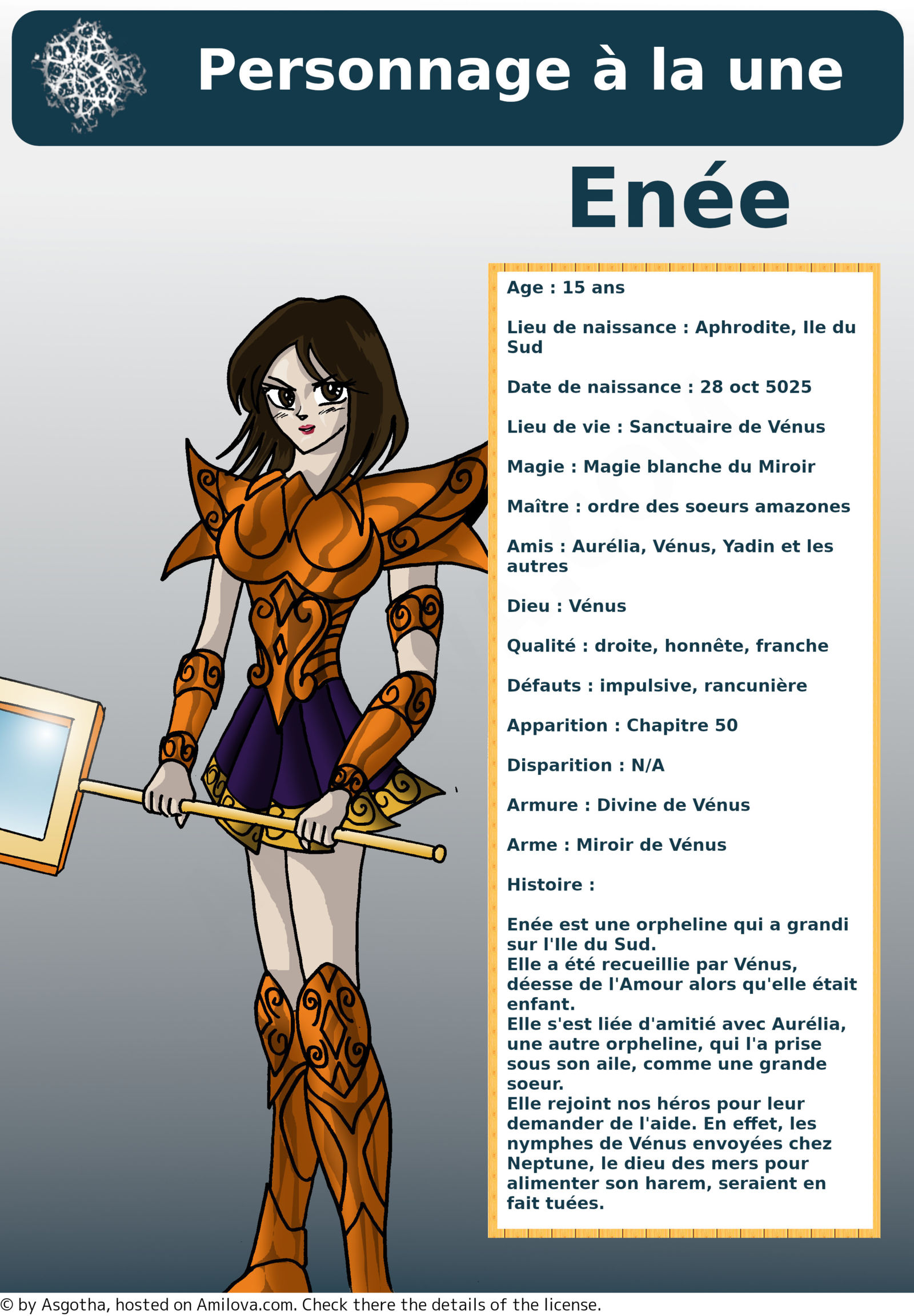 Personnage à la une

Enée

Age : 15 ans

Lieu de naissance : Aphrodite, Ile du Sud

Date de naissance : 28 oct 5025

Lieu de vie : Sanctuaire de Vénus

Magie : Magie blanche du Miroir

Maître : ordre des soeurs amazones

Amis : Aurélia, Vénus, Yadin et les autres

Dieu : Vénus

Qualité : droite, honnête, franche

Défauts : impulsive, rancunière

Apparition : Chapitre 50

Disparition : N/A

Armure : Divine de Vénus

Arme : Miroir de Vénus

Histoire :

Enée est une orpheline qui a grandi sur l'Ile du Sud.
Elle a été recueillie par Vénus, déesse de l'Amour alors qu'elle était enfant.
Elle s'est liée d'amitié avec Aurélia, une autre orpheline, qui l'a prise sous son aile, comme une grande soeur.
Elle rejoint nos héros pour leur demander de l'aide. En effet, les nymphes de Vénus envoyées chez Neptune, le dieu des mers pour alimenter son harem, seraient en fait tuées.

© by Asgotha, hosted on Amilova.com. Check there the details of the license.